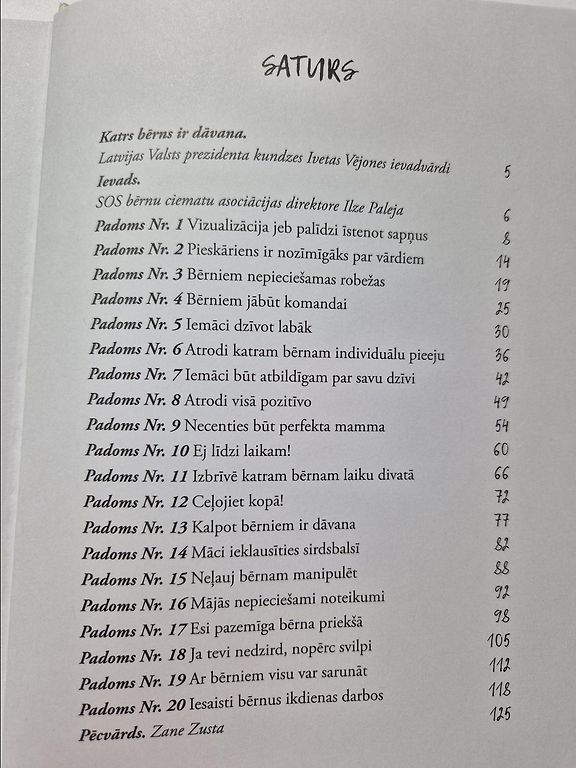 SATURS

Katrs bērns ir dāvana.
Latvijas Valsts prezidenta kundzes Ivetas Vējones ievadvārdi 5
Ievads.
SOS bērnu ciematu asociācijas direktore Ilze Paleja 6
Padoms Nr. 1 Vizualizācija jeb palīdzi īstenot sapņus 8
Padoms Nr. 2 Pieskāriens ir nozīmīgāks par vārdiem 14
Padoms Nr. 3 Bērniem nepieciešamas robežas 19
Padoms Nr. 4 Bērniem jābūt komandai 25
Padoms Nr. 5 Iemāci dzīvot labāk 30
Padoms Nr. 6 Atrodi katram bērnam individuālu pieeju 36
Padoms Nr. 7 Iemāci būt atbildīgam par savu dzīvi 42
Padoms Nr. 8 Atrodi visā pozitīvo 49
Padoms Nr. 9 Necenties būt perfekta mamma 54
Padoms Nr. 10 Ej līdzi laikam! 60
Padoms Nr. 11 Izbrīvē katram bērnam laiku divatā 66
Padoms Nr. 12 Ceļojiet kopā! 72
Padoms Nr. 13 Kalpot bērniem ir dāvana 77
Padoms Nr. 14 Māci ieklausīties sirdsbalsī 82
Padoms Nr. 15 Neļauj bērnam manipulēt 88
Padoms Nr. 16 Mājās nepieciešami noteikumi 92
Padoms Nr. 17 Esi pazemīga bērna priekšā 98
Padoms Nr. 18 Ja tevi nedzird, nopērc svilpi 105
Padoms Nr. 19 Ar bērniem visu var sarunāt 112
Padoms Nr. 20 Iesaisti bērnus ikdienas darbos 118
Pēcvārds. Zane Zusta 125